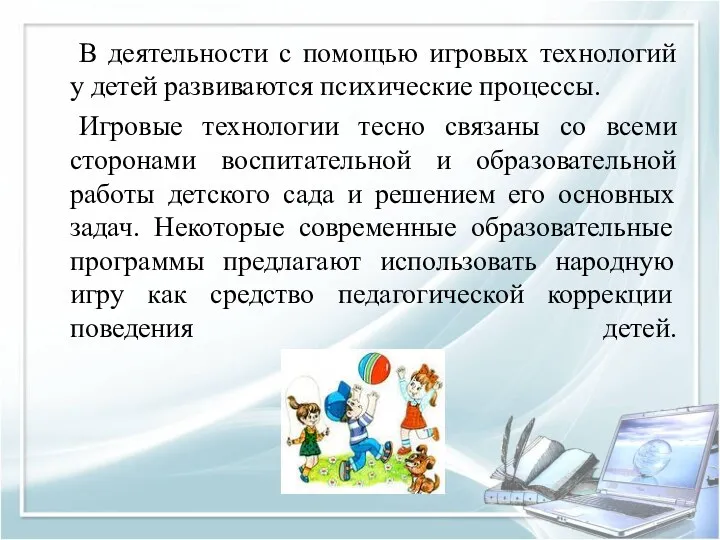 В деятельности с помощью игровых технологий у детей развиваются психические процессы.

Игровые технологии тесно связаны со всеми сторонами воспитательной и образовательной работы детского сада и решением его основных задач. Некоторые современные образовательные программы предлагают использовать народную игру как средство педагогической коррекции поведения детей.